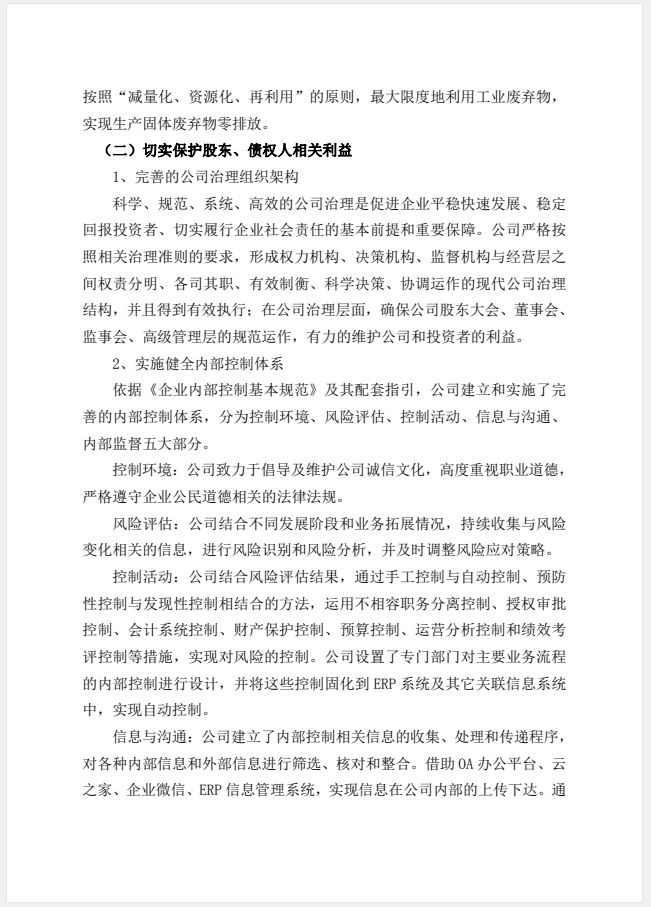 按照“减量化、资源化、再利用”的原则，最大限度地利用工业废弃物，实现生产固体废弃物零排放。

（二）切实保护股东、债权人相关利益

1、完善的公司治理组织架构

科学、规范、系统、高效的公司治理是促进企业平稳快速发展、稳定回报投资者、切实履行企业社会责任的基本前提和重要保障。公司严格按照相关治理准则的要求，形成权力机构、决策机构、监督机构与经营层之间权责分明、各司其职、有效制衡、科学决策、协调运作的现代公司治理结构，并且得到有效执行；在公司治理层面，确保公司股东大会、董事会、监事会、高级管理层的规范运作，有力的维护公司和投资者的利益。

2、实施健全内部控制体系

依据《企业内部控制基本规范》及其配套指引，公司建立和实施了完善的内部控制体系，分为控制环境、风险评估、控制活动、信息与沟通、内部监督五大部分。

控制环境：公司致力于倡导及维护公司诚信文化，高度重视职业道德，严格遵守企业公民道德相关的法律法规。

风险评估：公司结合不同发展阶段和业务拓展情况，持续收集与风险变化相关的信息，进行风险识别和风险分析，并及时调整风险应对策略。

控制活动：公司结合风险评估结果，通过手工控制与自动控制、预防性控制与发现性控制相结合的方法，运用不相容职务分离控制、授权审批控制、会计系统控制、财产保护控制、预算控制、运营分析控制和绩效考评控制等措施，实现对风险的控制。公司设置了专门部门对主要业务流程的内部控制进行设计，并将这些控制固化到 ERP 系统及其它关联信息系统中，实现自动控制。

信息与沟通：公司建立了内部控制相关信息的收集、处理和传递程序，对各种内部信息和外部信息进行筛选、核对和整合。借助 OA 办公平台、云之家、企业微信、ERP 信息管理系统，实现信息在公司内部的上传下达。通